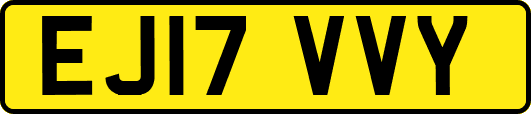 EJ17 VVY